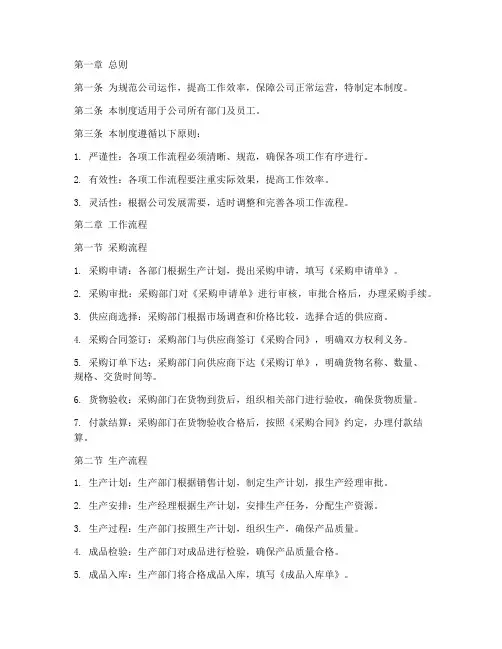 第一章 总则

第一条 为规范公司运作，提高工作效率，保障公司正常运营，特制定本制度。

第二条 本制度适用于公司所有部门及员工。

第三条 本制度遵循以下原则：

1. 严谨性：各项工作流程必须清晰、规范，确保各项工作有序进行。

2. 有效性：各项工作流程要注重实际效果，提高工作效率。

3. 灵活性：根据公司发展需要，适时调整和完善各项工作流程。

第二章 工作流程

第一节 采购流程

1. 采购申请：各部门根据生产计划，提出采购申请，填写《采购申请单》。

2. 采购审批：采购部门对《采购申请单》进行审核，审批合格后，办理采购手续。

3. 供应商选择：采购部门根据市场调查和价格比较，选择合适的供应商。

4. 采购合同签订：采购部门与供应商签订《采购合同》，明确双方权利义务。

5. 采购订单下达：采购部门向供应商下达《采购订单》，明确货物名称、数量、规格、交货时间等。

6. 货物验收：采购部门在货物到货后，组织相关部门进行验收，确保货物质量。

7. 付款结算：采购部门在货物验收合格后，按照《采购合同》约定，办理付款结算。

第二节 生产流程

1. 生产计划：生产部门根据销售计划，制定生产计划，报生产经理审批。

2. 生产安排：生产经理根据生产计划，安排生产任务，分配生产资源。

3. 生产过程：生产部门按照生产计划，组织生产，确保产品质量。

4. 成品检验：生产部门对成品进行检验，确保产品质量合格。

5. 成品入库：生产部门将合格成品入库，填写《成品入库单》。